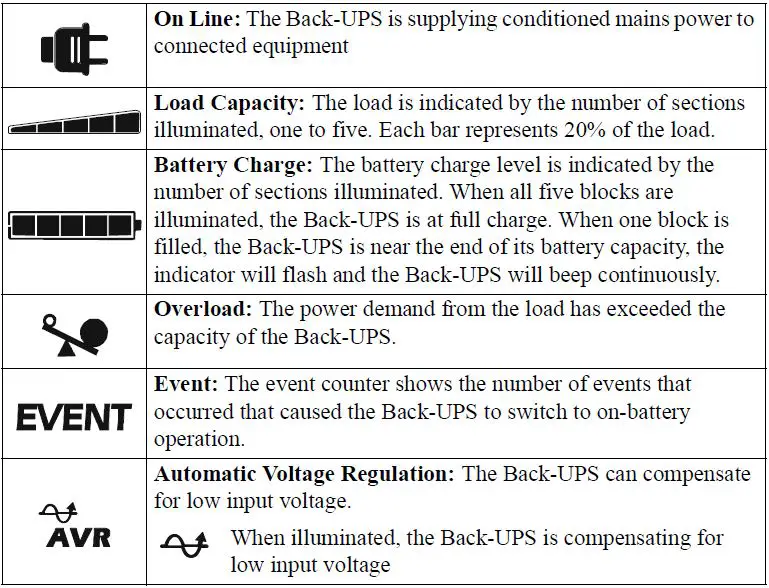 | | |
|---|---|
| | **On Line:** The Back-UPS is supplying conditioned mains power to connected equipment |
| | **Load Capacity:** The load is indicated by the number of sections illuminated, one to five. Each bar represents 20% of the load. |
| | **Battery Charge:** The battery charge level is indicated by the number of sections illuminated. When all five blocks are illuminated, the Back-UPS is at full charge. When one block is filled, the Back-UPS is near the end of its battery capacity, the indicator will flash and the Back-UPS will beep continuously. |
| | **Overload:** The power demand from the load has exceeded the capacity of the Back-UPS. |
| EVENT | **Event:** The event counter shows the number of events that occurred that caused the Back-UPS to switch to on-battery operation. |
| AVR | **Automatic Voltage Regulation:** The Back-UPS can compensate for low input voltage. When illuminated, the Back-UPS is compensating for low input voltage |